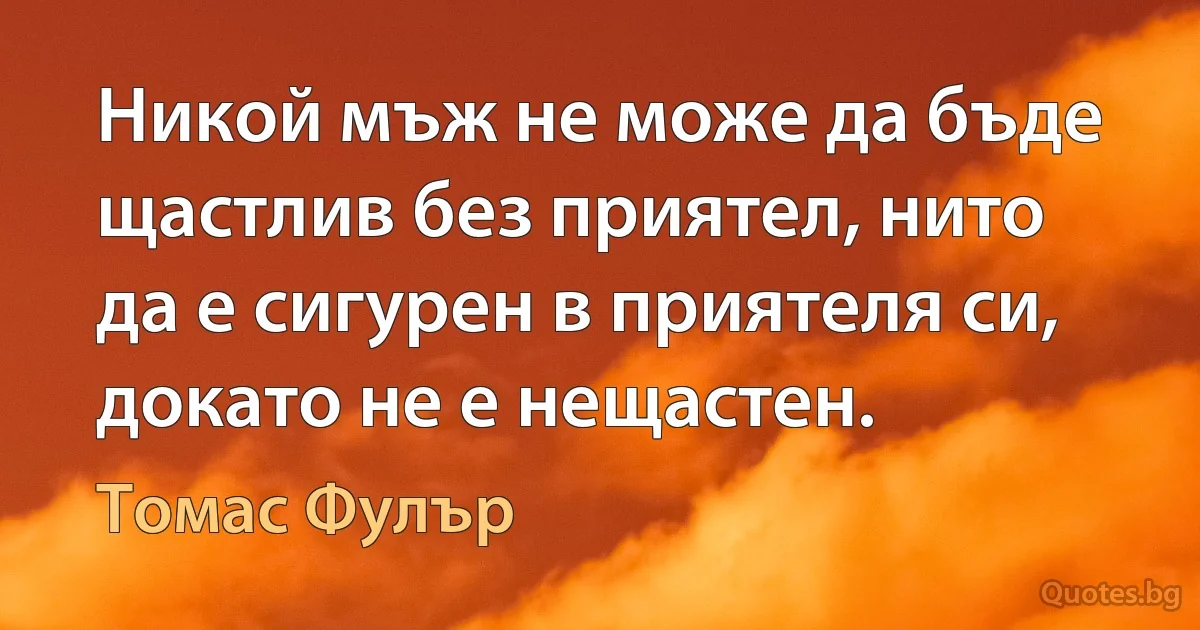 Никой мъж не може да бъде щастлив без приятел, нито да е сигурен в приятеля си, докато не е нещастен.

Томас Фулър

Quotes.bg